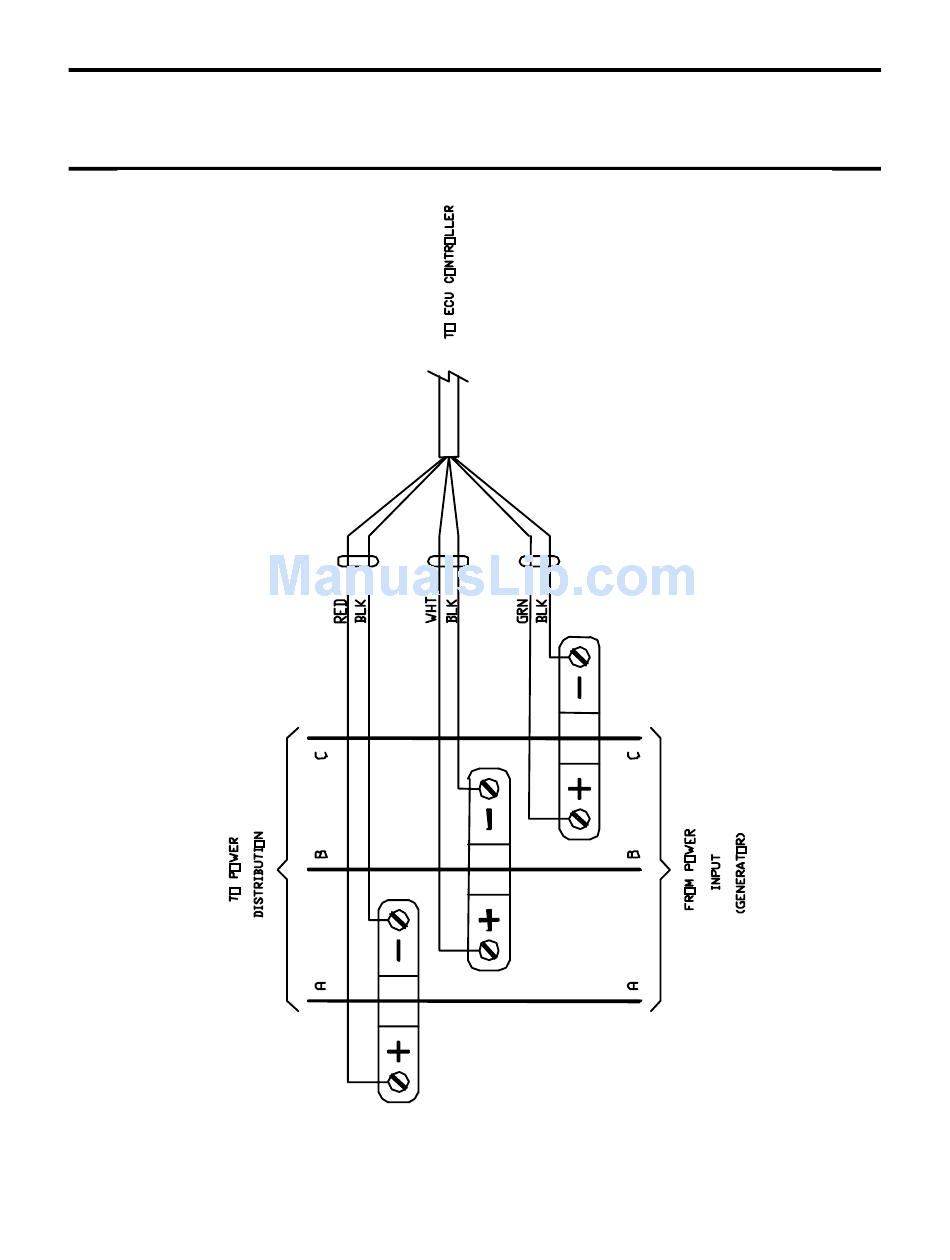 TO ECU CONTROLLER

ManualsLib.com

RED
BLK
WHT
BLK
GRN
BLK

TO POWER
DISTRIBUTION

C
B
A

C
B
A

FROM POWER
INPUT
(GENERATOR)

−
+
−
+
−
+